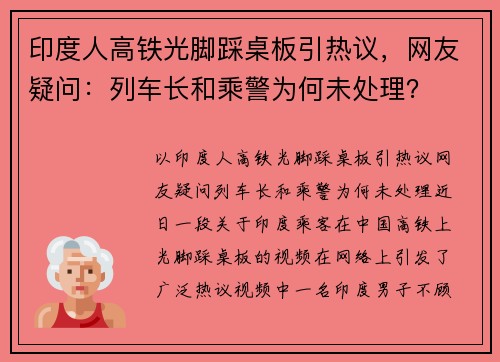 印度人高铁光脚踩桌板引热议，网友疑问：列车长和乘警为何未处理？

以印度人高铁光脚踩桌板引热议网友疑问列车长和乘警为何未处理近日一段关于印度乘客在中国高铁上光脚踩桌板的视频在网络上引发了广泛热议视频中一名印度男子不顾